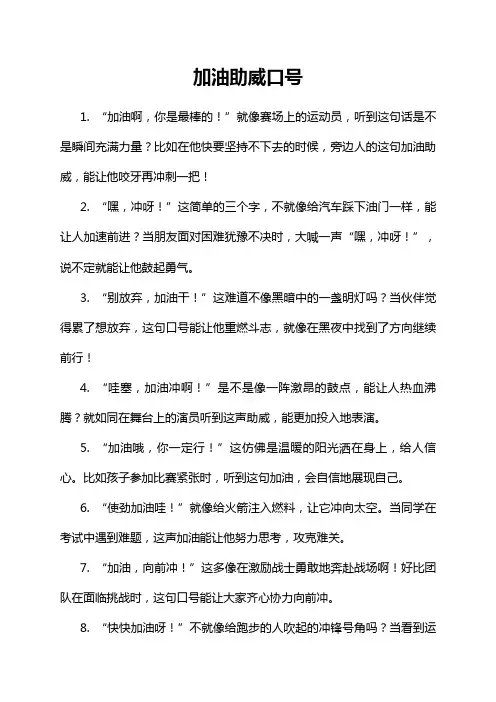 加油助威口号

1. “加油啊，你是最棒的！”就像赛场上的运动员，听到这句话是不是瞬间充满力量？比如在他快要坚持不下去的时候，旁边人的这句加油助威，能让他咬牙再冲刺一把！

2. “嘿，冲呀！”这简单的三个字，不就像给汽车踩下油门一样，能让人加速前进？当朋友面对困难犹豫不决时，大喊一声“嘿，冲呀！”，说不定就能让他鼓起勇气。

3. “别放弃，加油干！”这难道不像黑暗中的一盏明灯吗？当伙伴觉得累了想放弃，这句口号能让他重燃斗志，就像在黑夜中找到了方向继续前行！

4. “哇塞，加油冲啊！”是不是像一阵激昂的鼓点，能让人热血沸腾？就如同在舞台上的演员听到这声助威，能更加投入地表演。

5. “加油哦，你一定行！”这仿佛是温暖的阳光洒在身上，给人信心。比如孩子参加比赛紧张时，听到这句加油，会自信地展现自己。

6. “使劲加油哇！”就像给火箭注入燃料，让它冲向太空。当同学在考试中遇到难题，这声加油能让他努力思考，攻克难关。

7. “加油，向前冲！”这多像在激励战士勇敢地奔赴战场啊！好比团队在面临挑战时，这句口号能让大家齐心协力向前冲。

8. “快快加油呀！”不就像给跑步的人吹起的冲锋号角吗？当看到运